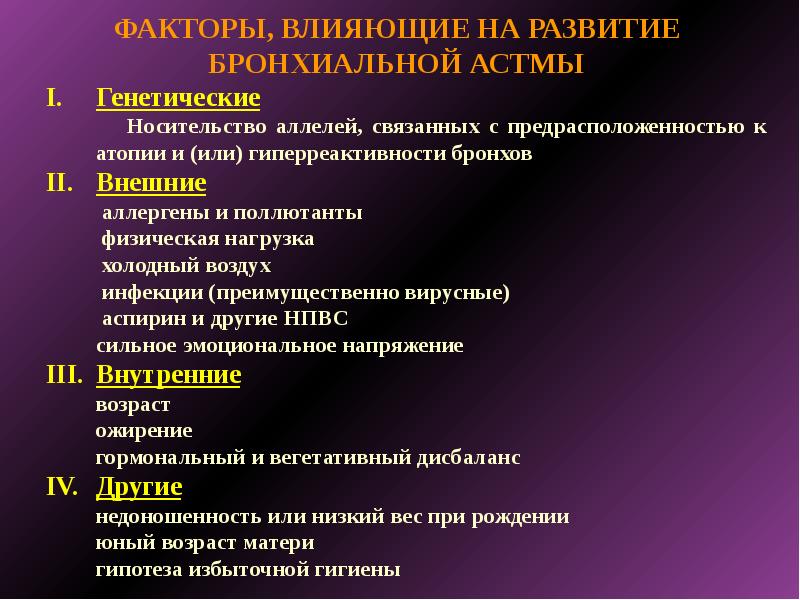 ФАКТОРЫ, ВЛИЯЮЩИЕ НА РАЗВИТИЕ БРОНХИАЛЬНОЙ АСТМЫ

I. Генетические

Носительство аллелей, связанных с предрасположенностью к атопии и (или) гиперреактивности бронхов

II. Внешние

аллергены и поллютанты
физическая нагрузка
холодный воздух
инфекции (преимущественно вирусные)
аспирин и другие НПВС
сильное эмоциональное напряжение

III. Внутренние

возраст
ожирение
гормональный и вегетативный дисбаланс

IV. Другие

недоношенность или низкий вес при рождении
юный возраст матери
гипотеза избыточной гигиены